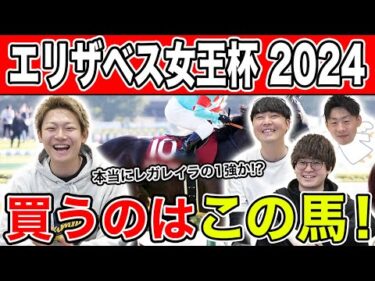 エリザベス女王杯 2024

10

本当にレガレイラの1強か!?

買うのはこの馬!